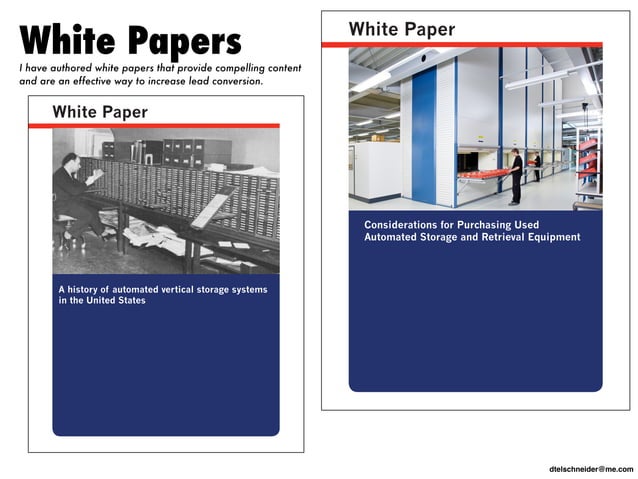 White Papers

I have authored white papers that provide compelling content and are an effective way to increase lead conversion.

White Paper

A history of automated vertical storage systems in the United States

White Paper

Considerations for Purchasing Used Automated Storage and Retrieval Equipment

dtelschneider@me.com